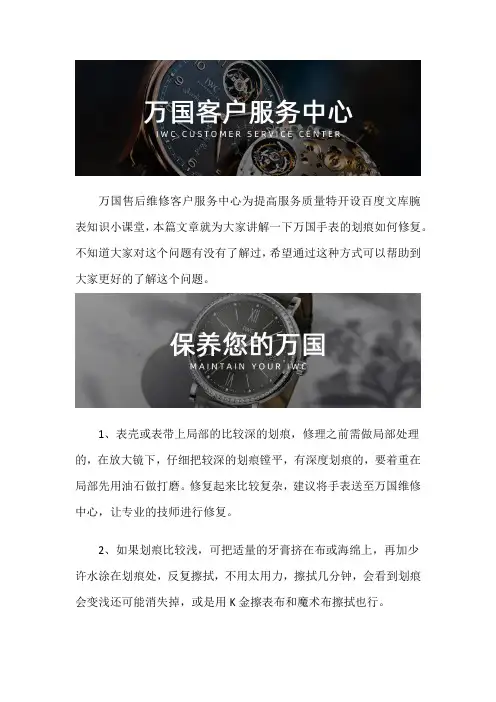 万国客户服务中心
IWC CUSTOMER SERVICE CENTER

万国售后维修客户服务中心为提高服务质量特开设百度文库腕表知识小课堂，本篇文章就为大家讲解一下万国手表的划痕如何修复。不知道大家对这个问题有没有了解过，希望通过这种方式可以帮助到大家更好的了解这个问题。

保养您的万国
MAINTAIN YOUR IWC

1、表壳或表带上局部的比较深的划痕，修理之前需做局部处理的，在放大镜下，仔细把较深的划痕镗平，有深度划痕的，要着重在局部先用油石做打磨。修复起来比较复杂，建议将手表送至万国维修中心，让专业的技师进行修复。

2、如果划痕比较浅，可把适量的牙膏挤在布或海绵上，再加少许水涂在划痕处，反复擦拭，不用太用力，擦拭几分钟，会看到划痕会变浅还可能消失掉，或是用K金擦表布和魔术布擦拭也行。